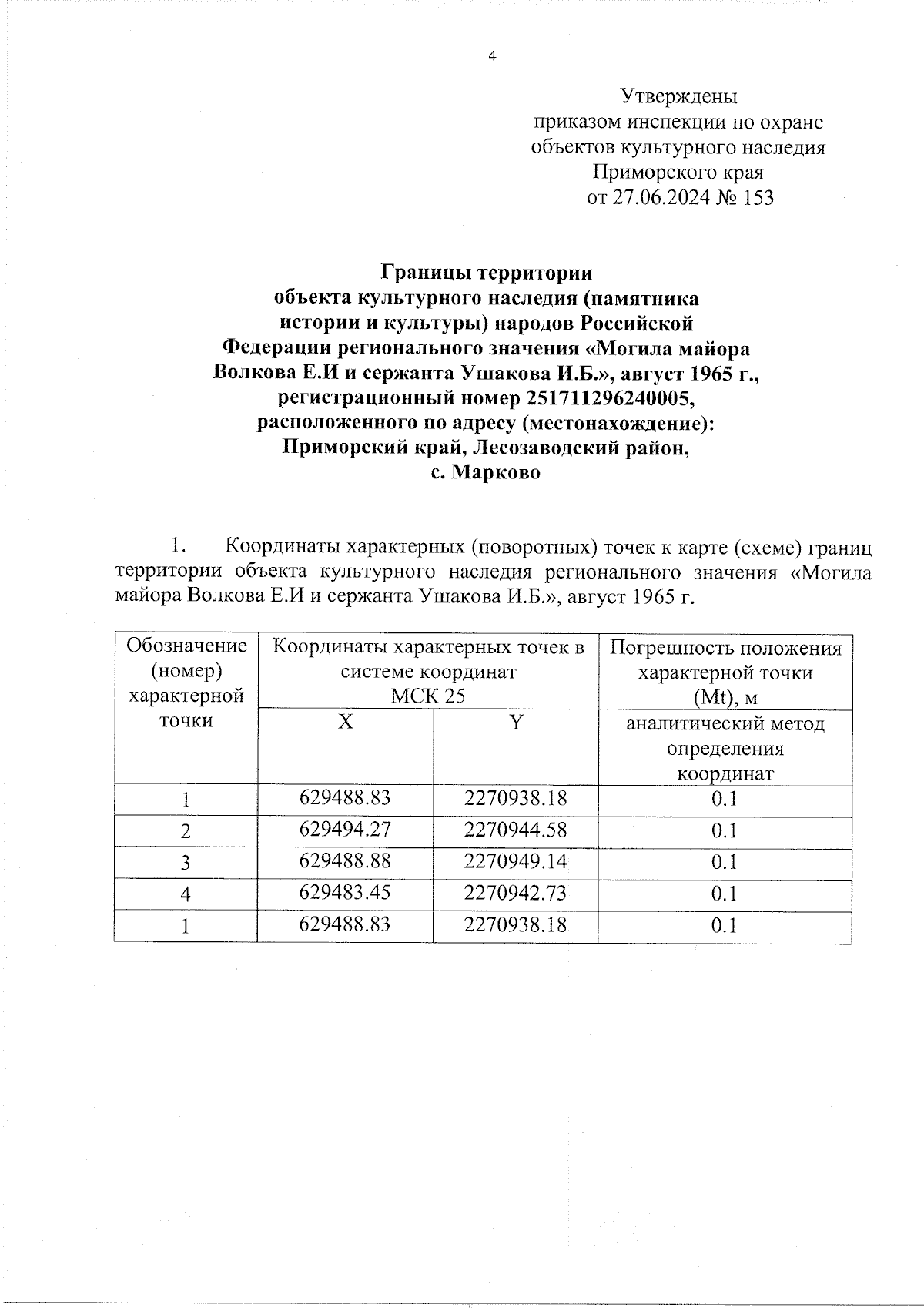 4

Утверждены
приказом инспекции по охране
объектов культурного наследия
Приморского края
от 27.06.2024 № 153

Границы территории
объекта культурного наследия (памятника
истории и культуры) народов Российской
Федерации регионального значения «Могила майора
Волкова Е.И и сержанта Ушакова И.Б.», август 1965 г.,
регистрационный номер 251711296240005,
расположенного по адресу (местонахождение):
Приморский край, Лесозаводский район,
с. Марково

1. Координаты характерных (поворотных) точек к карте (схеме) границ территории объекта культурного наследия регионального значения «Могила майора Волкова Е.И и сержанта Ушакова И.Б.», август 1965 г.

| Обозначение (номер) характерной точки | Координаты характерных точек в системе координат МСК 25 | | Погрешность положения характерной точки (Mt), м |
|---|---|---|---|
| | X | Y | аналитический метод определения координат |
| 1 | 629488.83 | 2270938.18 | 0.1 |
| 2 | 629494.27 | 2270944.58 | 0.1 |
| 3 | 629488.88 | 2270949.14 | 0.1 |
| 4 | 629483.45 | 2270942.73 | 0.1 |
| 1 | 629488.83 | 2270938.18 | 0.1 |